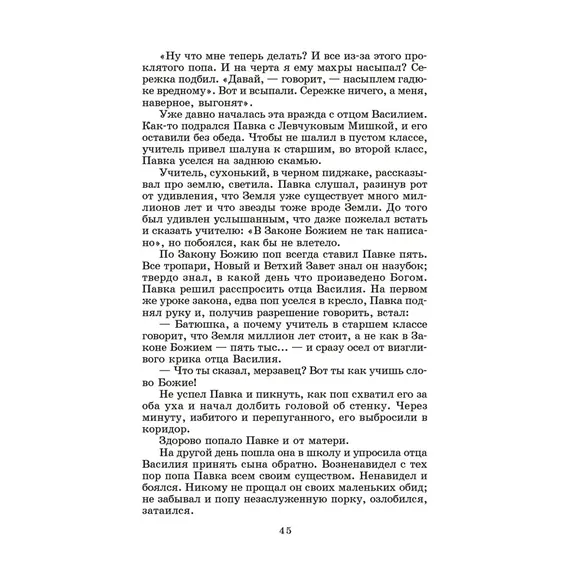 «Ну что мне теперь делать? И все из-за этого проклятого попа. И на черта я ему махры насыпал? Сережка подбил. «Давай, — говорит, — насыплем гадюке вредному». Вот и всыпали. Сережке ничего, а меня, наверное, выгонят».

Уже давно началась эта вражда с отцом Василием. Как-то подрался Павка с Левчуковым Мишкой, и его оставили без обеда. Чтобы не шалил в пустом классе, учитель привел шалуна к старшим, во второй класс, Павка уселся на заднюю скамью.

Учитель, сухонький, в черном пиджаке, рассказывал про землю, светила. Павка слушал, разинув рот от удивления, что Земля уже существует много миллионов лет и что звезды тоже вроде Земли. До того был удивлен услышанным, что даже пожелал встать и сказать учителю: «В Законе Божием не так написано», но побоялся, как бы не влетело.

По Закону Божию поп всегда ставил Павке пять. Все тропари, Новый и Ветхий Завет знал он назубок; твердо знал, в какой день что произведено Богом. Павка решил расспросить отца Василия. На первом же уроке закона, едва поп уселся в кресло, Павка поднял руку и, получив разрешение говорить, встал:

— Батюшка, а почему учитель в старшем классе говорит, что Земля миллион лет стоит, а не как в Законе Божием — пять тыс... — и сразу осел от визгливого крика отца Василия.

— Что ты сказал, мерзавец? Вот ты как учишь слово Божие!

Не успел Павка и пикнуть, как поп схватил его за оба уха и начал долбить головой об стенку. Через минуту, избитого и перепуганного, его выбросили в коридор.

Здорово попало Павке и от матери.

На другой день пошла она в школу и упросила отца Василия принять сына обратно. Возненавидел с тех пор попа Павка всем своим существом. Ненавидел и боялся. Никому не прощал он своих маленьких обид; не забывал и попу незаслуженную порку, озлобился, затаился.

45